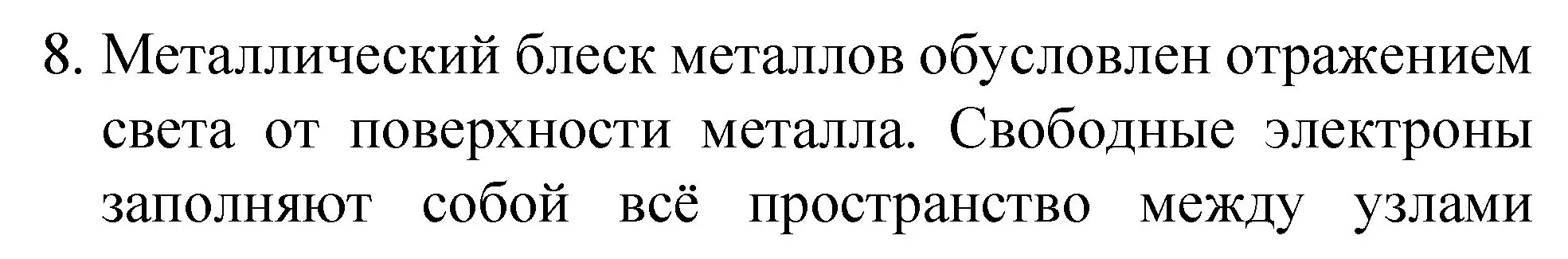 8. Металлический блеск металлов обусловлен отражением света от поверхности металла. Свободные электроны заполняют собой всё пространство между узлами